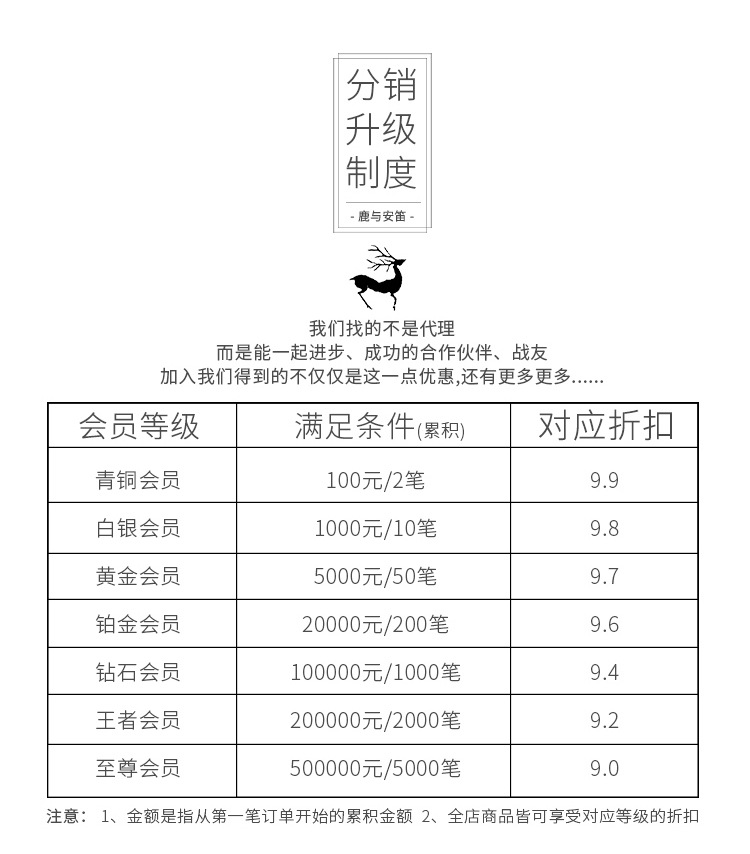 分销
升级
制度

- 鹿与安笛 -

我们找的不是代理
而是能一起进步、成功的合作伙伴、战友
加入我们得到的不仅仅是这一点优惠,还有更多更多......

| 会员等级 | 满足条件(累积) | 对应折扣 |
|---|---|---|
| 青铜会员 | 100元/2笔 | 9.9 |
| 白银会员 | 1000元/10笔 | 9.8 |
| 黄金会员 | 5000元/50笔 | 9.7 |
| 铂金会员 | 20000元/200笔 | 9.6 |
| 钻石会员 | 100000元/1000笔 | 9.4 |
| 王者会员 | 200000元/2000笔 | 9.2 |
| 至尊会员 | 500000元/5000笔 | 9.0 |

注意: 1、金额是指从第一笔订单开始的累积金额 2、全店商品皆可享受对应等级的折扣